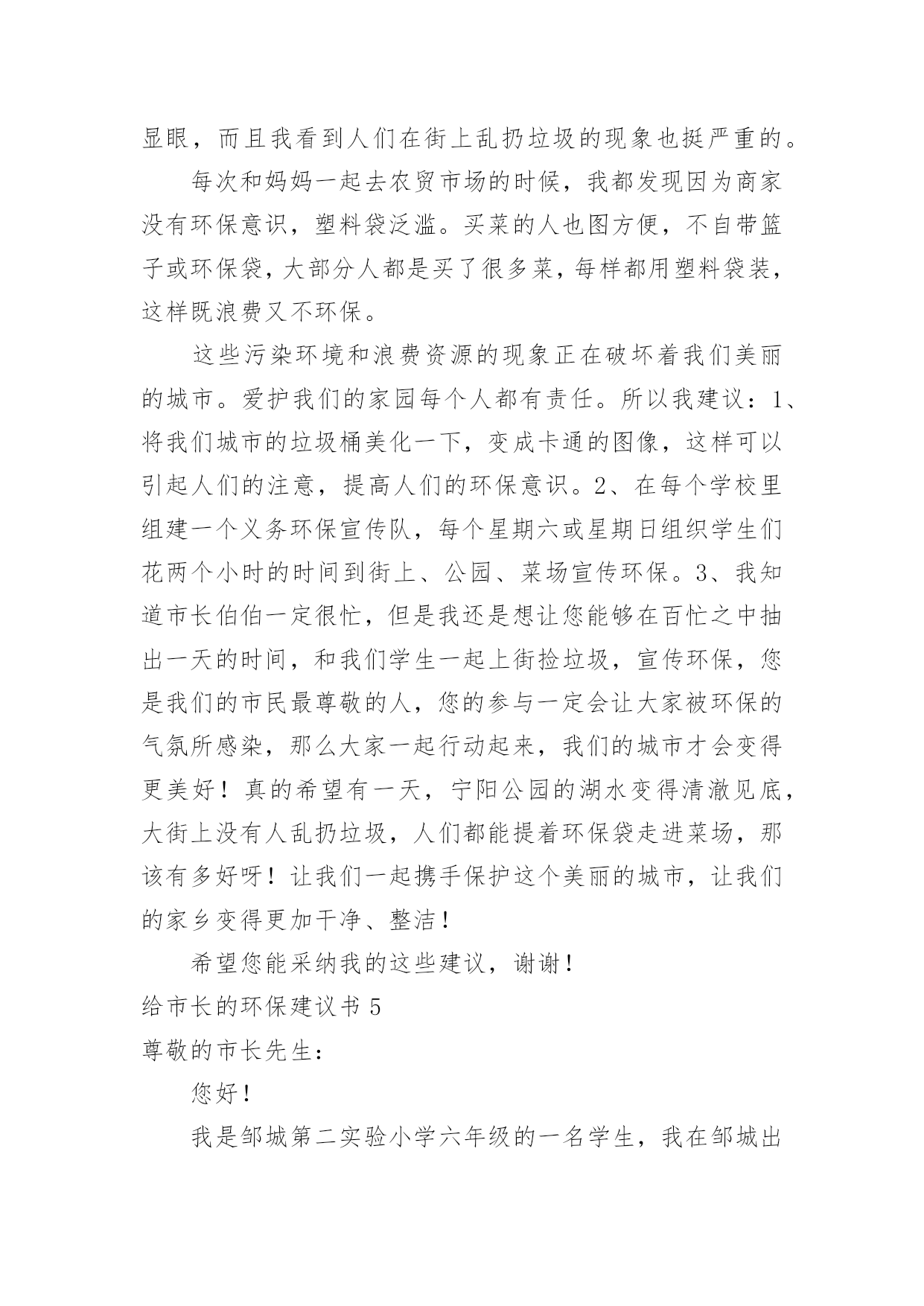 显眼，而且我看到人们在街上乱扔垃圾的现象也挺严重的。

每次和妈妈一起去农贸市场的时候，我都发现因为商家没有环保意识，塑料袋泛滥。买菜的人也图方便，不自带篮子或环保袋，大部分人都是买了很多菜，每样都用塑料袋装，这样既浪费又不环保。

这些污染环境和浪费资源的现象正在破坏着我们美丽的城市。爱护我们的家园每个人都有责任。所以我建议：1、将我们城市的垃圾桶美化一下，变成卡通的图像，这样可以引起人们的注意，提高人们的环保意识。2、在每个学校里组建一个义务环保宣传队，每个星期六或星期日组织学生们花两个小时的时间到街上、公园、菜场宣传环保。3、我知道市长伯伯一定很忙，但是我还是想让您能够在百忙之中抽出一天的时间，和我们学生一起上街捡垃圾，宣传环保，您是我们的市民最尊敬的人，您的参与一定会让大家被环保的气氛所感染，那么大家一起行动起来，我们的城市才会变得更美好！真的希望有一天，宁阳公园的湖水变得清澈见底，大街上没有人乱扔垃圾，人们都能提着环保袋走进菜场，那该有多好呀！让我们一起携手保护这个美丽的城市，让我们的家乡变得更加干净、整洁！

希望您能采纳我的这些建议，谢谢！

给市长的环保建议书 5

尊敬的市长先生：

您好！

我是邹城第二实验小学六年级的一名学生，我在邹城出